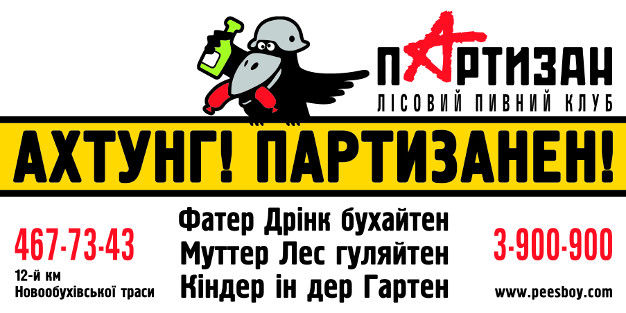 ПАРТИЗАН
ЛІСОВИЙ ПИВНИЙ КЛУБ

АХТУНГ! ПАРТИЗАНЕН!

467-73-43
12-й км
Новообухівської траси

Фатер Дрінк бухайтен
Муттер Лес гуляйтен
Кіндер ін дер Гартен

3-900-900
www.peesboy.com